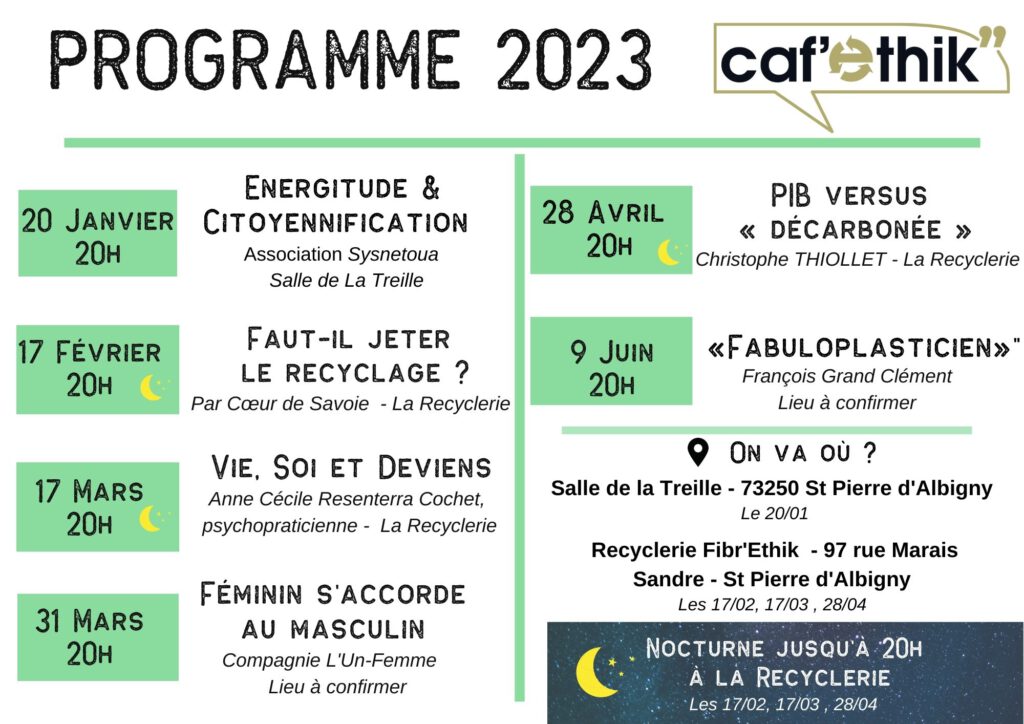 PROGRAMME 2023

caf'ethik"

20 Janvier 20h

Energitude & Citoyennification
Association Sysnetoua
Salle de La Treille

17 Février 20h

Faut-il jeter le recyclage ?
Par Cœur de Savoie - La Recyclerie

17 Mars 20h

Vie, Soi et Deviens
Anne Cécile Resenterra Cochet, psychopraticienne - La Recyclerie

31 Mars 20h

Féminin s'accorde au masculin
Compagnie L'Un-Femme
Lieu à confirmer

28 Avril 20h

PIB versus « décarbonée »
Christophe THIOLLET - La Recyclerie

9 Juin 20h

«Fabuloplasticien»"
François Grand Clément
Lieu à confirmer

On va où ?

Salle de la Treille - 73250 St Pierre d'Albigny
Le 20/01

Recyclerie Fibr'Ethik - 97 rue Marais Sandre - St Pierre d'Albigny
Les 17/02, 17/03 , 28/04

Nocturne jusqu'à 20h à la Recyclerie
Les 17/02, 17/03 , 28/04